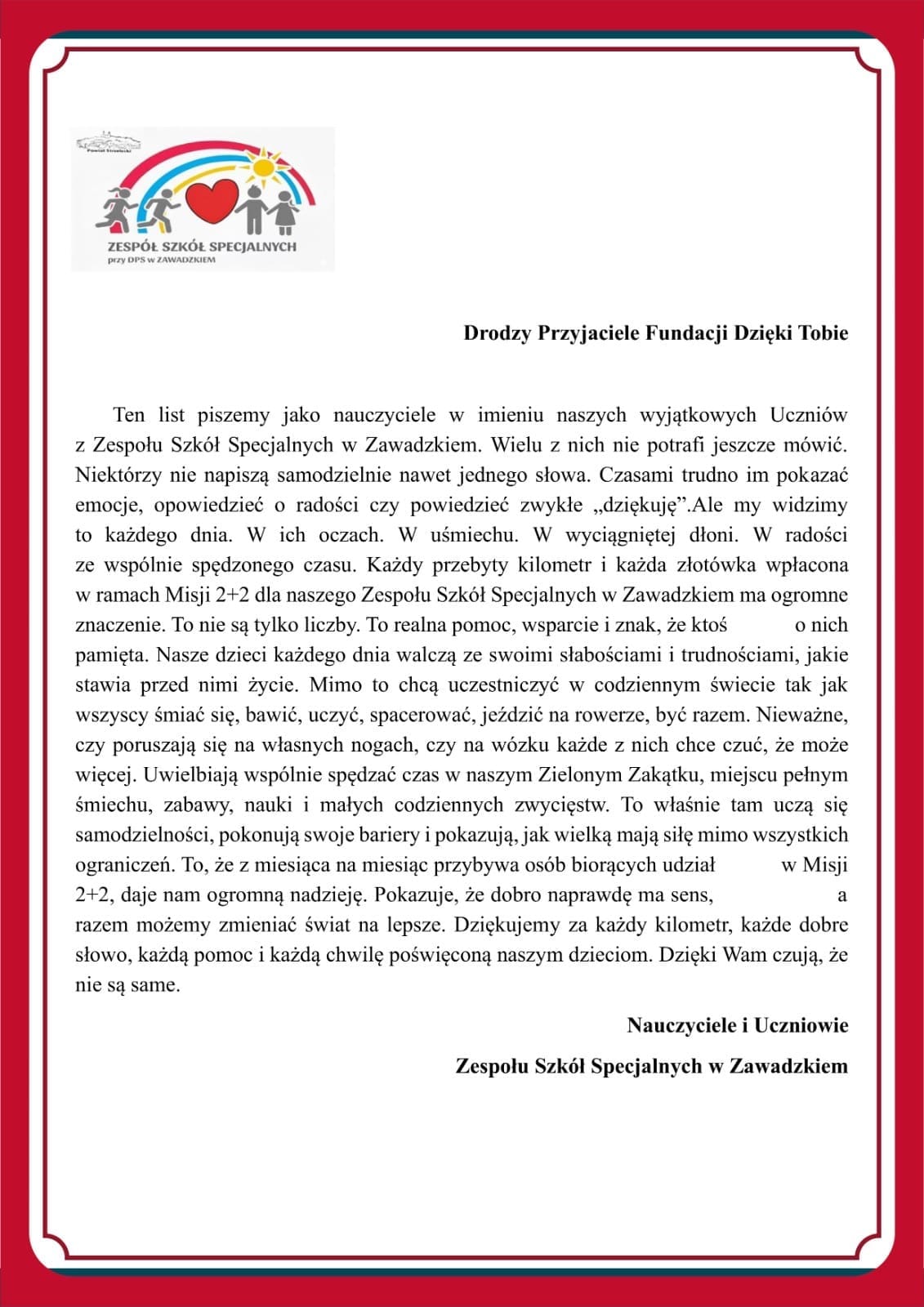 Powiat Strzelecki

ZESPÓŁ SZKÓŁ SPECJALNYCH
przy DPS w ZAWADZKIEM

Drodzy Przyjaciele Fundacji Dzięki Tobie

Ten list piszemy jako nauczyciele w imieniu naszych wyjątkowych Uczniów z Zespołu Szkół Specjalnych w Zawadzkiem. Wielu z nich nie potrafi jeszcze mówić. Niektórzy nie napiszą samodzielnie nawet jednego słowa. Czasami trudno im pokazać emocje, opowiedzieć o radości czy powiedzieć zwykłe „dziękuję”.Ale my widzimy to każdego dnia. W ich oczach. W uśmiechu. W wyciągniętej dłoni. W radości ze wspólnie spędzonego czasu. Każdy przebyty kilometr i każda złotówka wpłacona w ramach Misji 2+2 dla naszego Zespołu Szkół Specjalnych w Zawadzkiem ma ogromne znaczenie. To nie są tylko liczby. To realna pomoc, wsparcie i znak, że ktoś o nich pamięta. Nasze dzieci każdego dnia walczą ze swoimi słabościami i trudnościami, jakie stawia przed nimi życie. Mimo to chcą uczestniczyć w codziennym świecie tak jak wszyscy śmiać się, bawić, uczyć, spacerować, jeździć na rowerze, być razem. Nieważne, czy poruszają się na własnych nogach, czy na wózku każde z nich chce czuć, że może więcej. Uwielbiają wspólnie spędzać czas w naszym Zielonym Zakątku, miejscu pełnym śmiechu, zabawy, nauki i małych codziennych zwycięstw. To właśnie tam uczą się samodzielności, pokonują swoje bariery i pokazują, jak wielką mają siłę mimo wszystkich ograniczeń. To, że z miesiąca na miesiąc przybywa osób biorących udział w Misji 2+2, daje nam ogromną nadzieję. Pokazuje, że dobro naprawdę ma sens, a razem możemy zmieniać świat na lepsze. Dziękujemy za każdy kilometr, każde dobre słowo, każdą pomoc i każdą chwilę poświęconą naszym dzieciom. Dzięki Wam czują, że nie są same.

Nauczyciele i Uczniowie

Zespołu Szkół Specjalnych w Zawadzkiem